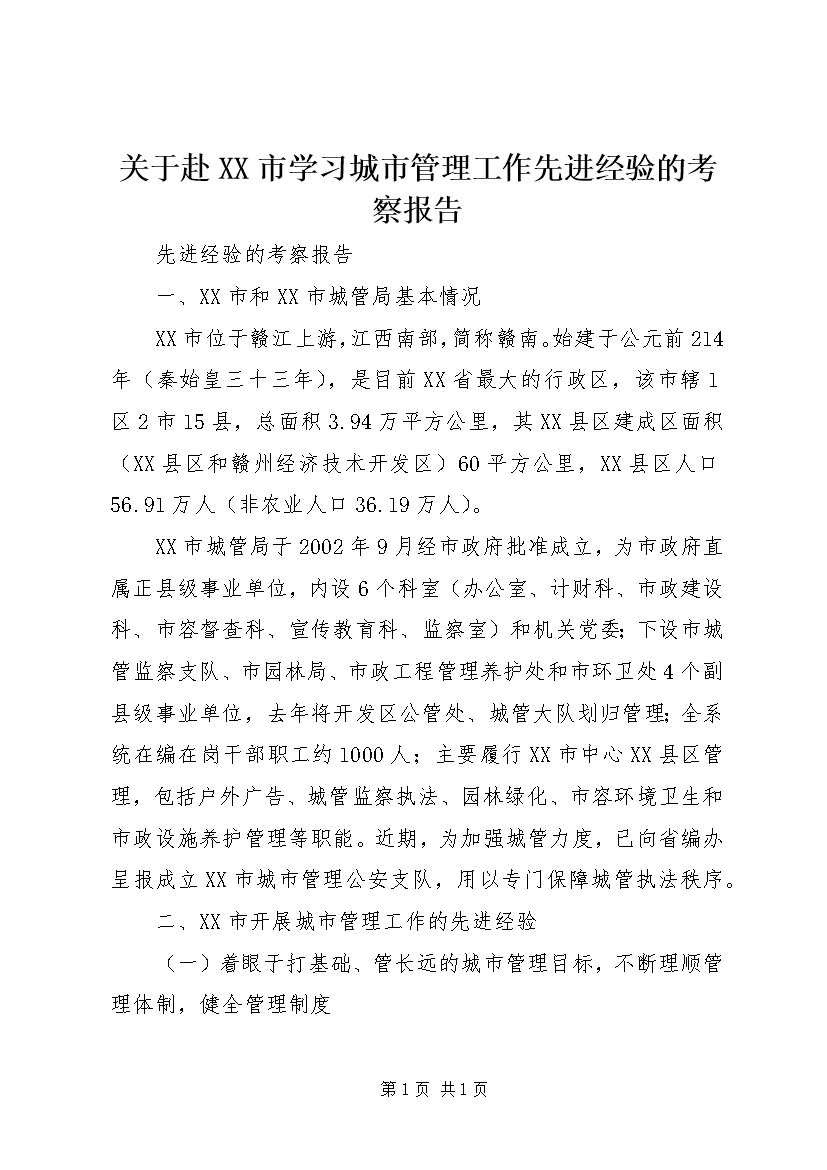 关于赴XX市学习城市管理工作先进经验的考察报告

先进经验的考察报告

一、XX市和XX市城管局基本情况

XX市位于赣江上游，江西南部，简称赣南。始建于公元前214年（秦始皇三十三年），是目前XX省最大的行政区，该市辖1区2市15县，总面积3.94万平方公里，其XX县区建成区面积（XX县区和赣州经济技术开发区）60平方公里，XX县区人口56.91万人（非农业人口36.19万人）。

XX市城管局于2002年9月经市政府批准成立，为市政府直属正县级事业单位，内设6个科室（办公室、计财科、市政建设科、市容督查科、宣传教育科、监察室）和机关党委；下设市城管监察支队、市园林局、市政工程管理养护处和市环卫处4个副县级事业单位，去年将开发区公管处、城管大队划归管理；全系统在编在岗干部职工约1000人；主要履行XX市中心XX县区管理，包括户外广告、城管监察执法、园林绿化、市容环境卫生和市政设施养护管理等职能。近期，为加强城管力度，已向省编办呈报成立XX市城市管理公安支队，用以专门保障城管执法秩序。

二、XX市开展城市管理工作的先进经验

（一）着眼于打基础、管长远的城市管理目标，不断理顺管理体制，健全管理制度

第1页 共1页